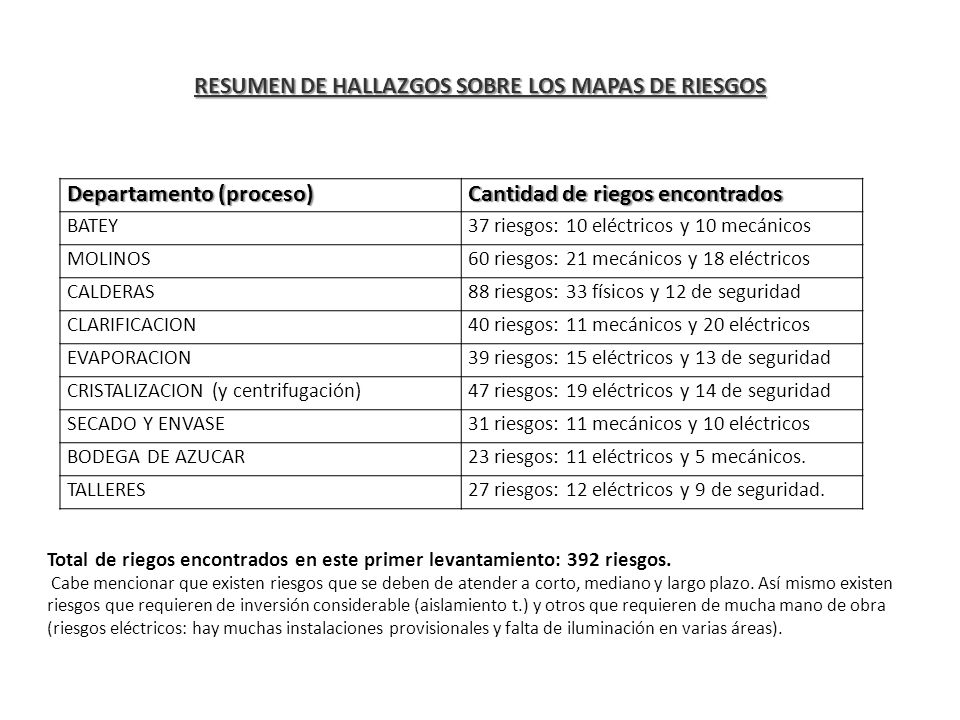 RESUMEN DE HALLAZGOS SOBRE LOS MAPAS DE RIESGOS

| Departamento (proceso) | Cantidad de riegos encontrados |
|---|---|
| BATEY | 37 riesgos: 10 eléctricos y 10 mecánicos |
| MOLINOS | 60 riesgos: 21 mecánicos y 18 eléctricos |
| CALDERAS | 88 riesgos: 33 físicos y 12 de seguridad |
| CLARIFICACION | 40 riesgos: 11 mecánicos y 20 eléctricos |
| EVAPORACION | 39 riesgos: 15 eléctricos y 13 de seguridad |
| CRISTALIZACION (y centrifugación) | 47 riesgos: 19 eléctricos y 14 de seguridad |
| SECADO Y ENVASE | 31 riesgos: 11 mecánicos y 10 eléctricos |
| BODEGA DE AZUCAR | 23 riesgos: 11 eléctricos y 5 mecánicos. |
| TALLERES | 27 riesgos: 12 eléctricos y 9 de seguridad. |

Total de riegos encontrados en este primer levantamiento: 392 riesgos.
Cabe mencionar que existen riesgos que se deben de atender a corto, mediano y largo plazo. Así mismo existen riesgos que requieren de inversión considerable (aislamiento t.) y otros que requieren de mucha mano de obra (riesgos eléctricos: hay muchas instalaciones provisionales y falta de iluminación en varias áreas).